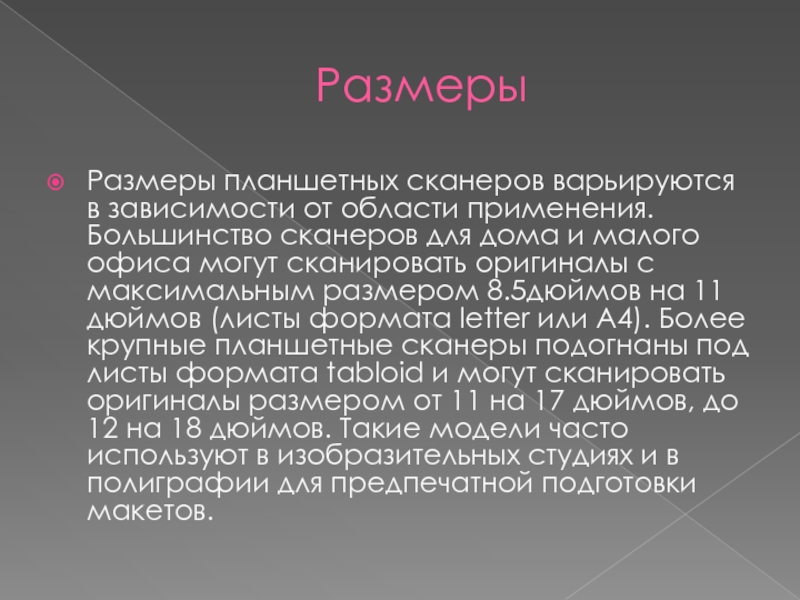 Размеры

Размеры планшетных сканеров варьируются в зависимости от области применения. Большинство сканеров для дома и малого офиса могут сканировать оригиналы с максимальным размером 8.5дюймов на 11 дюймов (листы формата letter или A4). Более крупные планшетные сканеры подогнаны под листы формата tabloid и могут сканировать оригиналы размером от 11 на 17 дюймов, до 12 на 18 дюймов. Такие модели часто используют в изобразительных студиях и в полиграфии для предпечатной подготовки макетов.